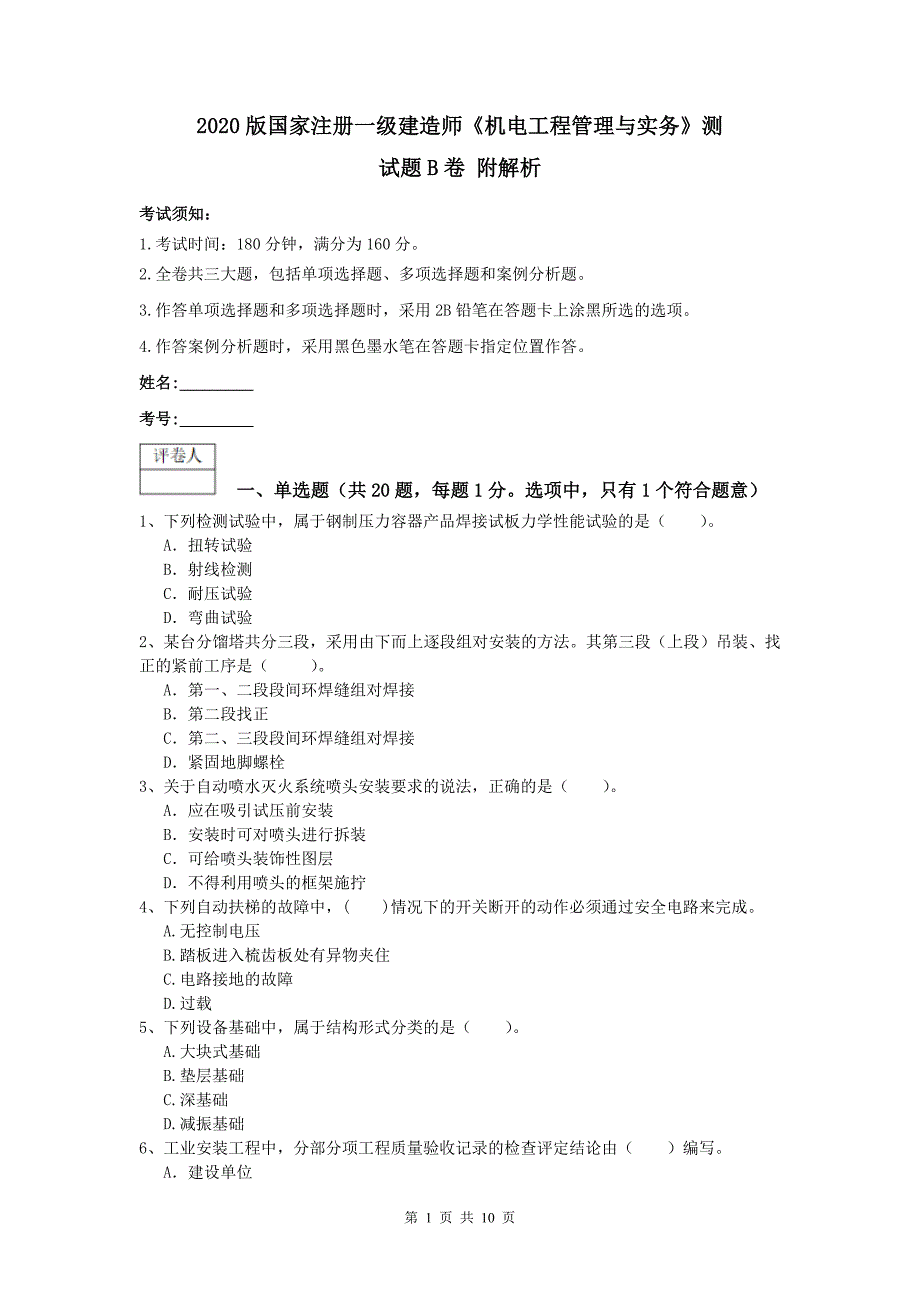 2020版国家注册一级建造师《机电工程管理与实务》测试题B卷 附解析

考试须知：

1.考试时间：180分钟，满分为160分。

2.全卷共三大题，包括单项选择题、多项选择题和案例分析题。

3.作答单项选择题和多项选择题时，采用2B铅笔在答题卡上涂黑所选的选项。

4.作答案例分析题时，采用黑色墨水笔在答题卡指定位置作答。

姓名：_________

考号：_________

评卷人

一、单选题（共20题，每题1分。选项中，只有1个符合题意）

1、下列检测试验中，属于钢制压力容器产品焊接试板力学性能试验的是（　　）。
A. 扭转试验
B. 射线检测
C. 耐压试验
D. 弯曲试验

2、某台分馏塔共分三段，采用由下而上逐段组对安装的方法。其第三段（上段）吊装、找正的紧前工序是（　　）。
A. 第一、二段段间环焊缝组对焊接
B. 第二段找正
C. 第二、三段段间环焊缝组对焊接
D. 紧固地脚螺栓

3、关于自动喷水灭火系统喷头安装要求的说法，正确的是（　　）。
A. 应在吸引试压前安装
B. 安装时可对喷头进行拆装
C. 可给喷头装饰性图层
D. 不得利用喷头的框架施拧

4、下列自动扶梯的故障中，（　　）情况下的开关断开的动作必须通过安全电路来完成。
A.无控制电压
B.踏板进入梳齿板处有异物夹住
C.电路接地的故障
D.过载

5、下列设备基础中，属于结构形式分类的是（　　）。
A.大块式基础
B.垫层基础
C.深基础
D.减振基础

6、工业安装工程中，分部分项工程质量验收记录的检查评定结论由（　　）编写。
A. 建设单位

第 1 页 共 10 页